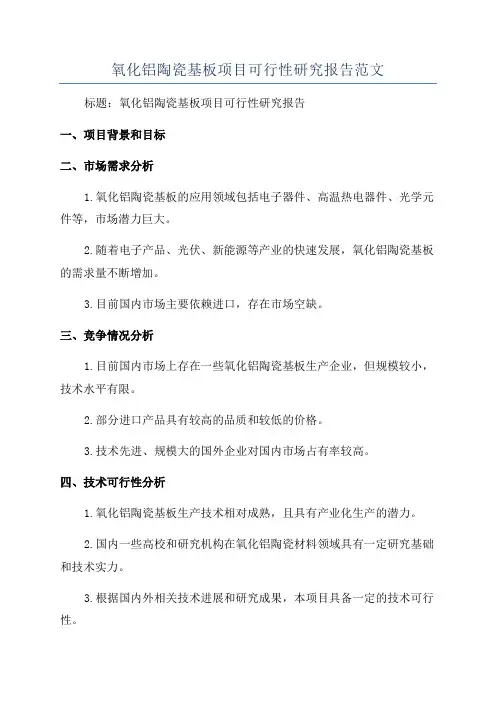 氧化铝陶瓷基板项目可行性研究报告范文

标题：氧化铝陶瓷基板项目可行性研究报告

一、项目背景和目标

二、市场需求分析

1.氧化铝陶瓷基板的应用领域包括电子器件、高温热电器件、光学元件等，市场潜力巨大。

2.随着电子产品、光伏、新能源等产业的快速发展，氧化铝陶瓷基板的需求量不断增加。

3.目前国内市场主要依赖进口，存在市场空缺。

三、竞争情况分析

1.目前国内市场上存在一些氧化铝陶瓷基板生产企业，但规模较小，技术水平有限。

2.部分进口产品具有较高的品质和较低的价格。

3.技术先进、规模大的国外企业对国内市场占有率较高。

四、技术可行性分析

1.氧化铝陶瓷基板生产技术相对成熟，且具有产业化生产的潜力。

2.国内一些高校和研究机构在氧化铝陶瓷材料领域具有一定研究基础和技术实力。

3.根据国内外相关技术进展和研究成果，本项目具备一定的技术可行性。